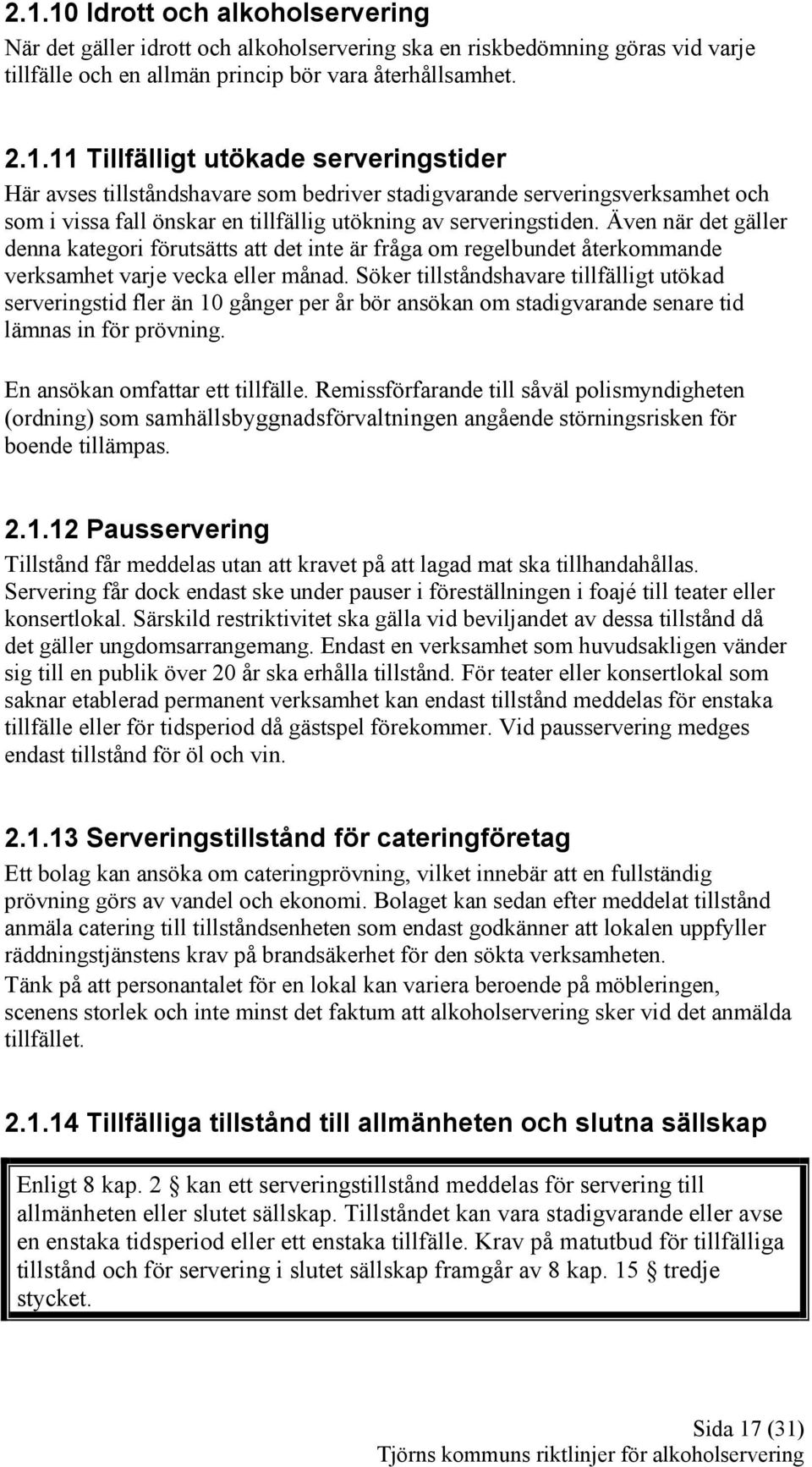 2.1.10 Idrott och alkoholservering

När det gäller idrott och alkoholservering ska en riskbedömning göras vid varje tillfälle och en allmän princip bör vara återhållsamhet.

2.1.11 Tillfälligt utökade serveringstider

Här avses tillståndshavare som bedriver stadigvarande serveringsverksamhet och som i vissa fall önskar en tillfällig utökning av serveringstiden. Även när det gäller denna kategori förutsätts att det inte är fråga om regelbundet återkommande verksamhet varje vecka eller månad. Söker tillståndshavare tillfälligt utökad serveringstid fler än 10 gånger per år bör ansökan om stadigvarande senare tid lämnas in för prövning.

En ansökan omfattar ett tillfälle. Remissförfarande till såväl polismyndigheten (ordning) som samhällsbyggnadsförvaltningen angående störningsrisken för boende tillämpas.

2.1.12 Pausservering

Tillstånd får meddelas utan att kravet på att lagad mat ska tillhandahållas. Servering får dock endast ske under pauser i föreställningen i foajé till teater eller konsertlokal. Särskild restriktivitet ska gälla vid beviljandet av dessa tillstånd då det gäller ungdomsarrangemang. Endast en verksamhet som huvudsakligen vänder sig till en publik över 20 år ska erhålla tillstånd. För teater eller konsertlokal som saknar etablerad permanent verksamhet kan endast tillstånd meddelas för enstaka tillfälle eller för tidsperiod då gästspel förekommer. Vid pausservering medges endast tillstånd för öl och vin.

2.1.13 Serveringstillstånd för cateringföretag

Ett bolag kan ansöka om cateringprövning, vilket innebär att en fullständig prövning görs av vandel och ekonomi. Bolaget kan sedan efter meddelat tillstånd anmäla catering till tillståndsenheten som endast godkänner att lokalen uppfyller räddningstjänstens krav på brandsäkerhet för den sökta verksamheten.
Tänk på att personantalet för en lokal kan variera beroende på möbleringen, scenens storlek och inte minst det faktum att alkoholservering sker vid det anmälda tillfället.

2.1.14 Tillfälliga tillstånd till allmänheten och slutna sällskap

Enligt 8 kap. 2 § kan ett serveringstillstånd meddelas för servering till allmänheten eller slutet sällskap. Tillståndet kan vara stadigvarande eller avse en enstaka tidsperiod eller ett enstaka tillfälle. Krav på matutbud för tillfälliga tillstånd och för servering i slutet sällskap framgår av 8 kap. 15 § tredje stycket.

Sida 17 (31)
Tjörns kommuns riktlinjer för alkoholservering